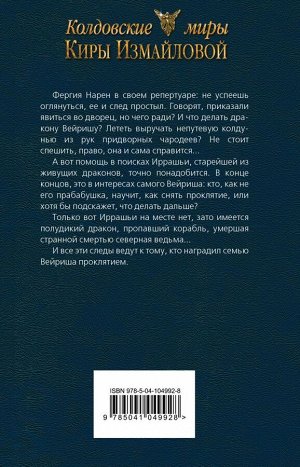 Колдовские миры
Киры Измайловой

Фергия Нарен в своем репертуаре: не успеешь оглянуться, ее и след простыл. Говорят, приказали явиться во дворец, но чего ради? И что делать дракону Вейришу? Лететь выручать непутевую колдунью из рук придворных чародеев? Не стоит спешить, право, она и сама справится...

А вот помощь в поисках Иррашьи, старейшей из живущих драконов, точно понадобится. В конце концов, это в интересах самого Вейриша: кто, как не его прабабушка, научит, как снять проклятие, или хотя бы подскажет, что делать дальше?

Только вот Иррашьи на месте нет, зато имеется полудикий дракон, пропавший корабль, умершая странной смертью северная ведьма...

И все эти следы ведут к тому, кто наградил семью Вейриша проклятием.

ISBN 978-5-04-104992-8

9 785041 049928 >